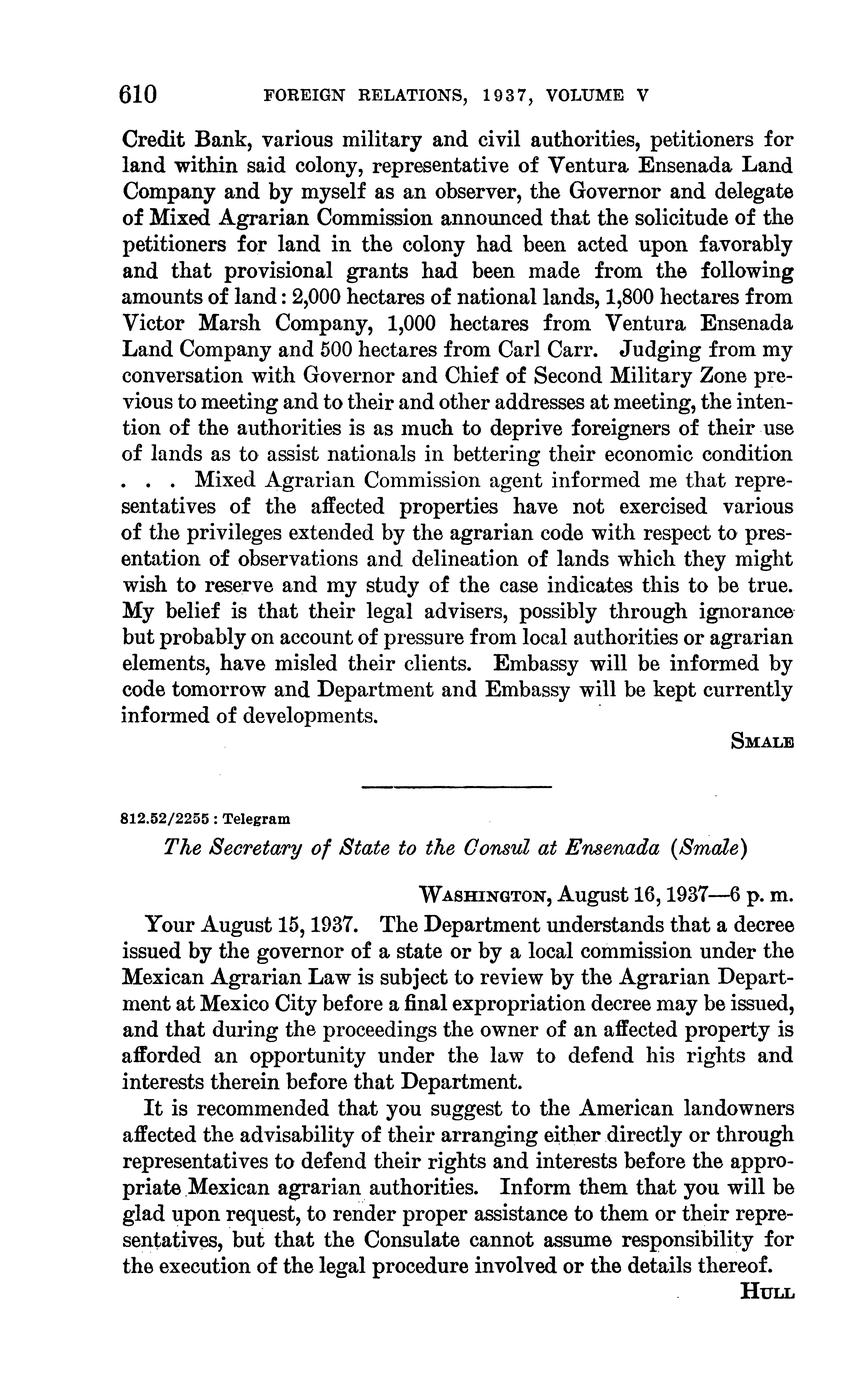 610 FOREIGN RELATIONS, 1937, VOLUME V

Credit Bank, various military and civil authorities, petitioners for land within said colony, representative of Ventura Ensenada Land Company and by myself as an observer, the Governor and delegate of Mixed Agrarian Commission announced that the solicitude of the petitioners for land in the colony had been acted upon favorably and that provisional grants had been made from the following amounts of land: 2,000 hectares of national lands, 1,800 hectares from Victor Marsh Company, 1,000 hectares from Ventura Ensenada Land Company and 500 hectares from Carl Carr. Judging from my conversation with Governor and Chief of Second Military Zone previous to meeting and to their and other addresses at meeting, the intention of the authorities is as much to deprive foreigners of their use of lands as to assist nationals in bettering their economic condition . . . Mixed Agrarian Commission agent informed me that representatives of the affected properties have not exercised various of the privileges extended by the agrarian code with respect to presentation of observations and delineation of lands which they might wish to reserve and my study of the case indicates this to be true. My belief is that their legal advisers, possibly through ignorance but probably on account of pressure from local authorities or agrarian elements, have misled their clients. Embassy will be informed by code tomorrow and Department and Embassy will be kept currently informed of developments.

SMALE

812.52/2255 : Telegram

The Secretary of State to the Consul at Ensenada (Smale)

WASHINGTON, August 16, 1937—6 p. m.

Your August 15, 1937. The Department understands that a decree issued by the governor of a state or by a local commission under the Mexican Agrarian Law is subject to review by the Agrarian Department at Mexico City before a final expropriation decree may be issued, and that during the proceedings the owner of an affected property is afforded an opportunity under the law to defend his rights and interests therein before that Department.

It is recommended that you suggest to the American landowners affected the advisability of their arranging either directly or through representatives to defend their rights and interests before the appropriate Mexican agrarian authorities. Inform them that you will be glad upon request, to render proper assistance to them or their representatives, but that the Consulate cannot assume responsibility for the execution of the legal procedure involved or the details thereof.

HULL